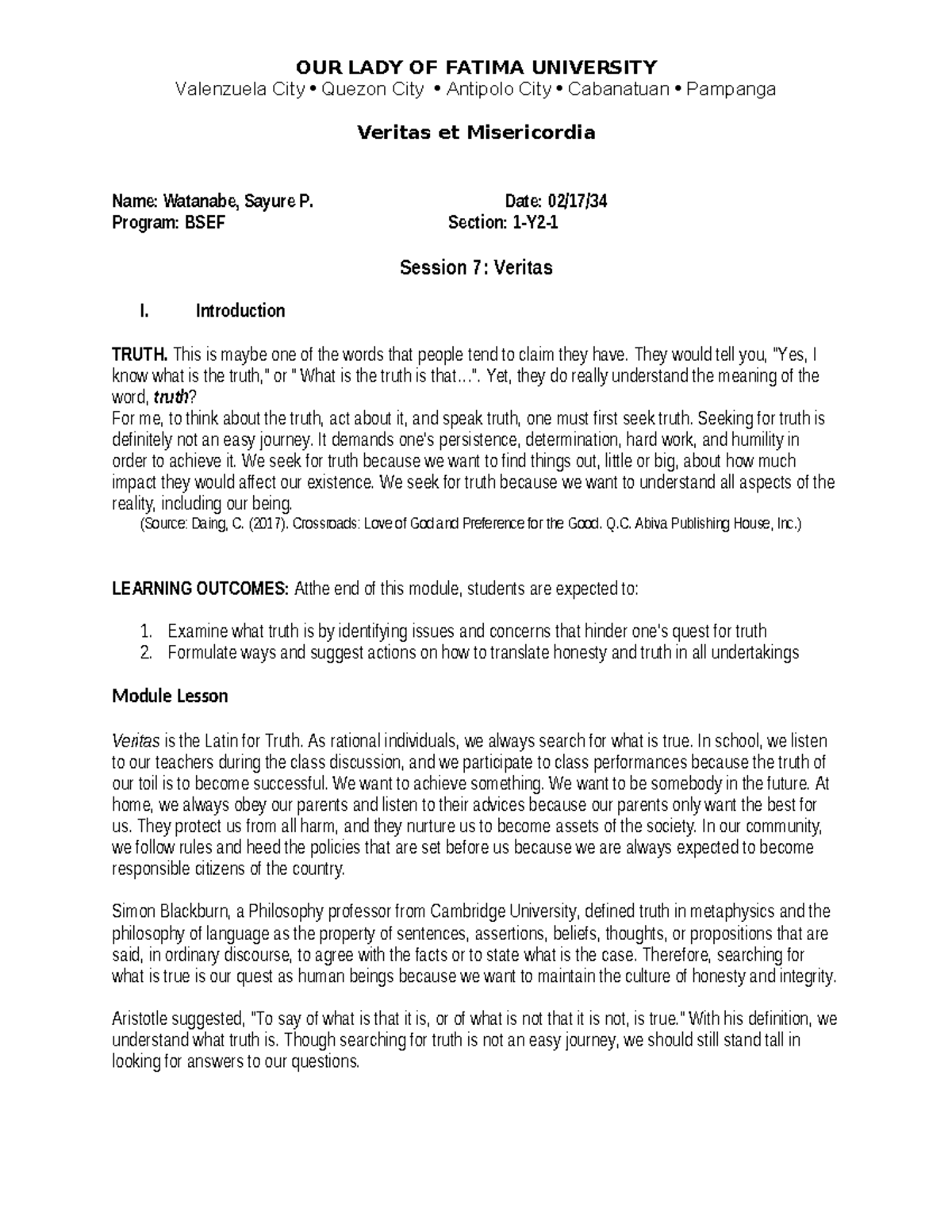 OUR LADY OF FATIMA UNIVERSITY
Valenzuela City • Quezon City • Antipolo City • Cabanatuan • Pampanga

Veritas et Misericordia

Name: Watanabe, Sayure P. Date: 02/17/34
Program: BSEF Section: 1-Y2-1

Session 7: Veritas

I. Introduction

TRUTH. This is maybe one of the words that people tend to claim they have. They would tell you, "Yes, I know what is the truth," or " What is the truth is that…". Yet, they do really understand the meaning of the word, truth?
For me, to think about the truth, act about it, and speak truth, one must first seek truth. Seeking for truth is definitely not an easy journey. It demands one's persistence, determination, hard work, and humility in order to achieve it. We seek for truth because we want to find things out, little or big, about how much impact they would affect our existence. We seek for truth because we want to understand all aspects of the reality, including our being.
(Source: Daing, C. (2017). Crossroads: Love of God and Preference for the Good. Q.C. Abiva Publishing House, Inc.)

LEARNING OUTCOMES: Atthe end of this module, students are expected to:

1. Examine what truth is by identifying issues and concerns that hinder one's quest for truth
2. Formulate ways and suggest actions on how to translate honesty and truth in all undertakings

Module Lesson

Veritas is the Latin for Truth. As rational individuals, we always search for what is true. In school, we listen to our teachers during the class discussion, and we participate to class performances because the truth of our toil is to become successful. We want to achieve something. We want to be somebody in the future. At home, we always obey our parents and listen to their advices because our parents only want the best for us. They protect us from all harm, and they nurture us to become assets of the society. In our community, we follow rules and heed the policies that are set before us because we are always expected to become responsible citizens of the country.

Simon Blackburn, a Philosophy professor from Cambridge University, defined truth in metaphysics and the philosophy of language as the property of sentences, assertions, beliefs, thoughts, or propositions that are said, in ordinary discourse, to agree with the facts or to state what is the case. Therefore, searching for what is true is our quest as human beings because we want to maintain the culture of honesty and integrity.

Aristotle suggested, "To say of what is that it is, or of what is not that it is not, is true." With his definition, we understand what truth is. Though searching for truth is not an easy journey, we should still stand tall in looking for answers to our questions.